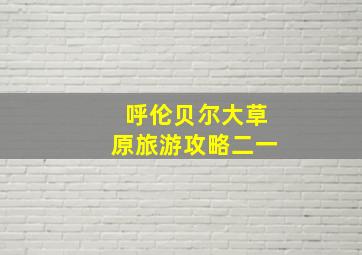 呼伦贝尔大草原旅游攻略二一